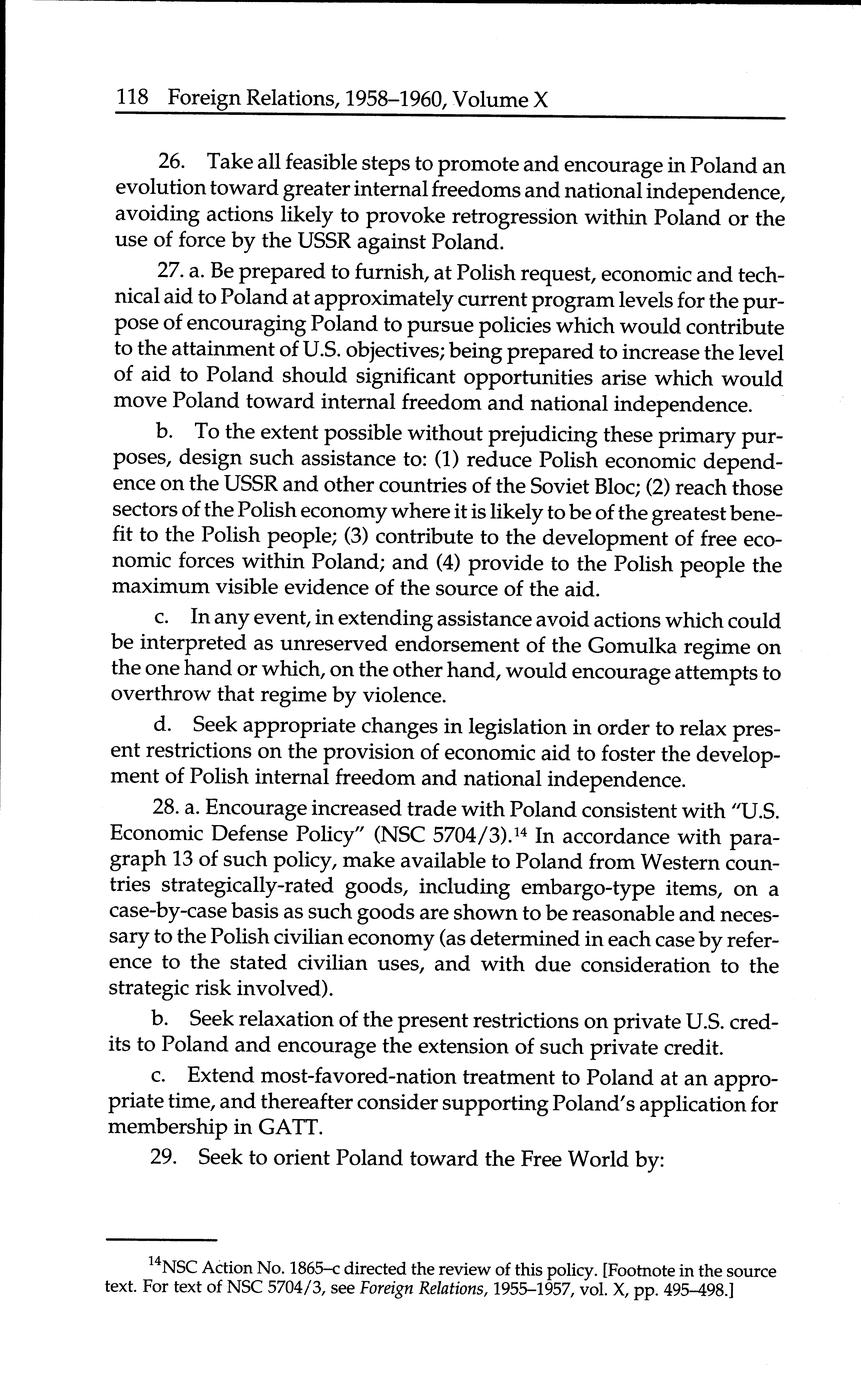 118 Foreign Relations, 1958–1960, Volume X

26. Take all feasible steps to promote and encourage in Poland an evolution toward greater internal freedoms and national independence, avoiding actions likely to provoke retrogression within Poland or the use of force by the USSR against Poland.

27. a. Be prepared to furnish, at Polish request, economic and technical aid to Poland at approximately current program levels for the purpose of encouraging Poland to pursue policies which would contribute to the attainment of U.S. objectives; being prepared to increase the level of aid to Poland should significant opportunities arise which would move Poland toward internal freedom and national independence.

b. To the extent possible without prejudicing these primary purposes, design such assistance to: (1) reduce Polish economic dependence on the USSR and other countries of the Soviet Bloc; (2) reach those sectors of the Polish economy where it is likely to be of the greatest benefit to the Polish people; (3) contribute to the development of free economic forces within Poland; and (4) provide to the Polish people the maximum visible evidence of the source of the aid.

c. In any event, in extending assistance avoid actions which could be interpreted as unreserved endorsement of the Gomulka regime on the one hand or which, on the other hand, would encourage attempts to overthrow that regime by violence.

d. Seek appropriate changes in legislation in order to relax present restrictions on the provision of economic aid to foster the development of Polish internal freedom and national independence.

28. a. Encourage increased trade with Poland consistent with "U.S. Economic Defense Policy" (NSC 5704/3).$^{14}$ In accordance with paragraph 13 of such policy, make available to Poland from Western countries strategically-rated goods, including embargo-type items, on a case-by-case basis as such goods are shown to be reasonable and necessary to the Polish civilian economy (as determined in each case by reference to the stated civilian uses, and with due consideration to the strategic risk involved).

b. Seek relaxation of the present restrictions on private U.S. credits to Poland and encourage the extension of such private credit.

c. Extend most-favored-nation treatment to Poland at an appropriate time, and thereafter consider supporting Poland's application for membership in GATT.

29. Seek to orient Poland toward the Free World by:

$^{14}$NSC Action No. 1865–c directed the review of this policy. [Footnote in the source text. For text of NSC 5704/3, see Foreign Relations, 1955–1957, vol. X, pp. 495–498.]